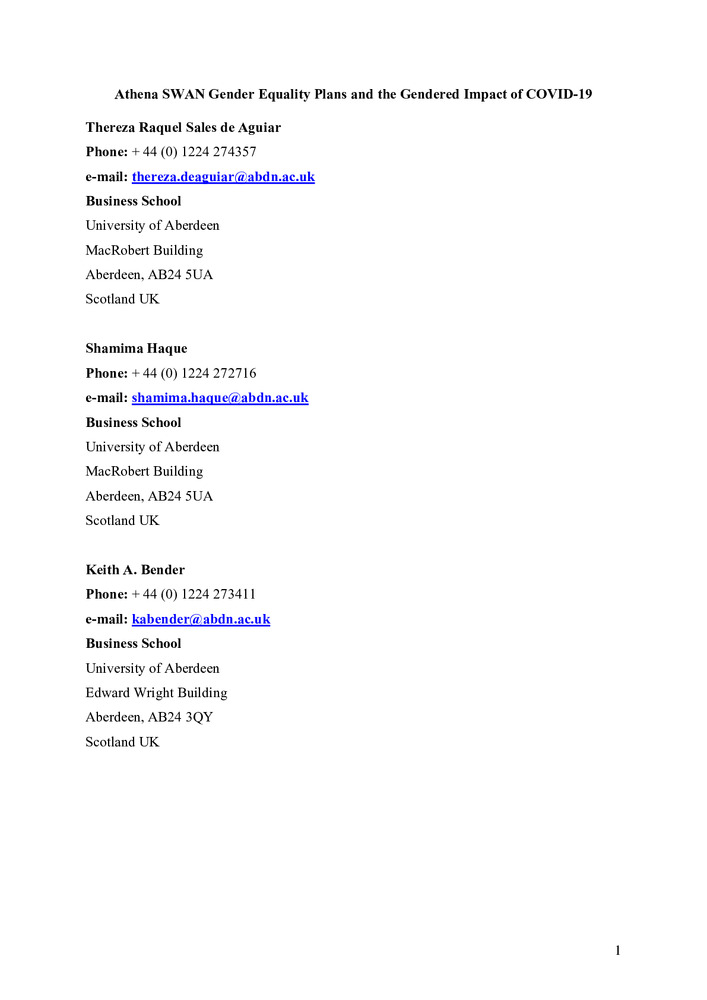 Athena SWAN Gender Equality Plans and the Gendered Impact of COVID-19

Thereza Raquel Sales de Aguiar
Phone: + 44 (0) 1224 274357
e-mail: thereza.deaguiar@abdn.ac.uk
Business School
University of Aberdeen
MacRobert Building
Aberdeen, AB24 5UA
Scotland UK

Shamima Haque
Phone: + 44 (0) 1224 272716
e-mail: shamima.haque@abdn.ac.uk
Business School
University of Aberdeen
MacRobert Building
Aberdeen, AB24 5UA
Scotland UK

Keith A. Bender
Phone: + 44 (0) 1224 273411
e-mail: kabender@abdn.ac.uk
Business School
University of Aberdeen
Edward Wright Building
Aberdeen, AB24 3QY
Scotland UK

1